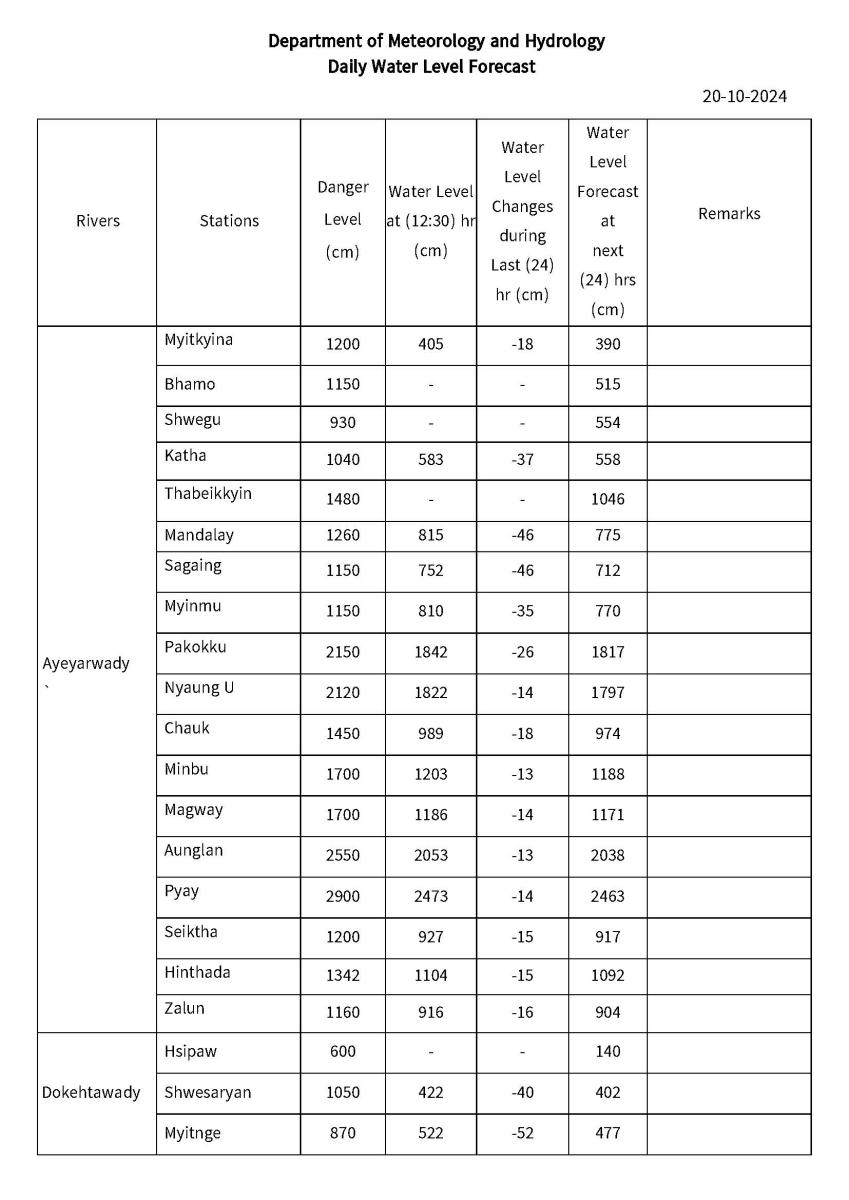 Department of Meteorology and Hydrology
Daily Water Level Forecast

20-10-2024

| Rivers | Stations | Danger Level (cm) | Water Level at (12:30) hr (cm) | Water Level Changes during Last (24) hr (cm) | Water Level Forecast at next (24) hrs (cm) | Remarks |
|---|---|---|---|---|---|---|
| Ayeyarwady ` | Myitkyina | 1200 | 405 | -18 | 390 | |
| | Bhamo | 1150 | - | - | 515 | |
| | Shwegu | 930 | - | - | 554 | |
| | Katha | 1040 | 583 | -37 | 558 | |
| | Thabeikkyin | 1480 | - | - | 1046 | |
| | Mandalay | 1260 | 815 | -46 | 775 | |
| | Sagaing | 1150 | 752 | -46 | 712 | |
| | Myinmu | 1150 | 810 | -35 | 770 | |
| | Pakokku | 2150 | 1842 | -26 | 1817 | |
| | Nyaung U | 2120 | 1822 | -14 | 1797 | |
| | Chauk | 1450 | 989 | -18 | 974 | |
| | Minbu | 1700 | 1203 | -13 | 1188 | |
| | Magway | 1700 | 1186 | -14 | 1171 | |
| | Aunglan | 2550 | 2053 | -13 | 2038 | |
| | Pyay | 2900 | 2473 | -14 | 2463 | |
| | Seiktha | 1200 | 927 | -15 | 917 | |
| | Hinthada | 1342 | 1104 | -15 | 1092 | |
| | Zalun | 1160 | 916 | -16 | 904 | |
| Dokehtawady | Hsipaw | 600 | - | - | 140 | |
| | Shwesaryan | 1050 | 422 | -40 | 402 | |
| | Myitnge | 870 | 522 | -52 | 477 | |